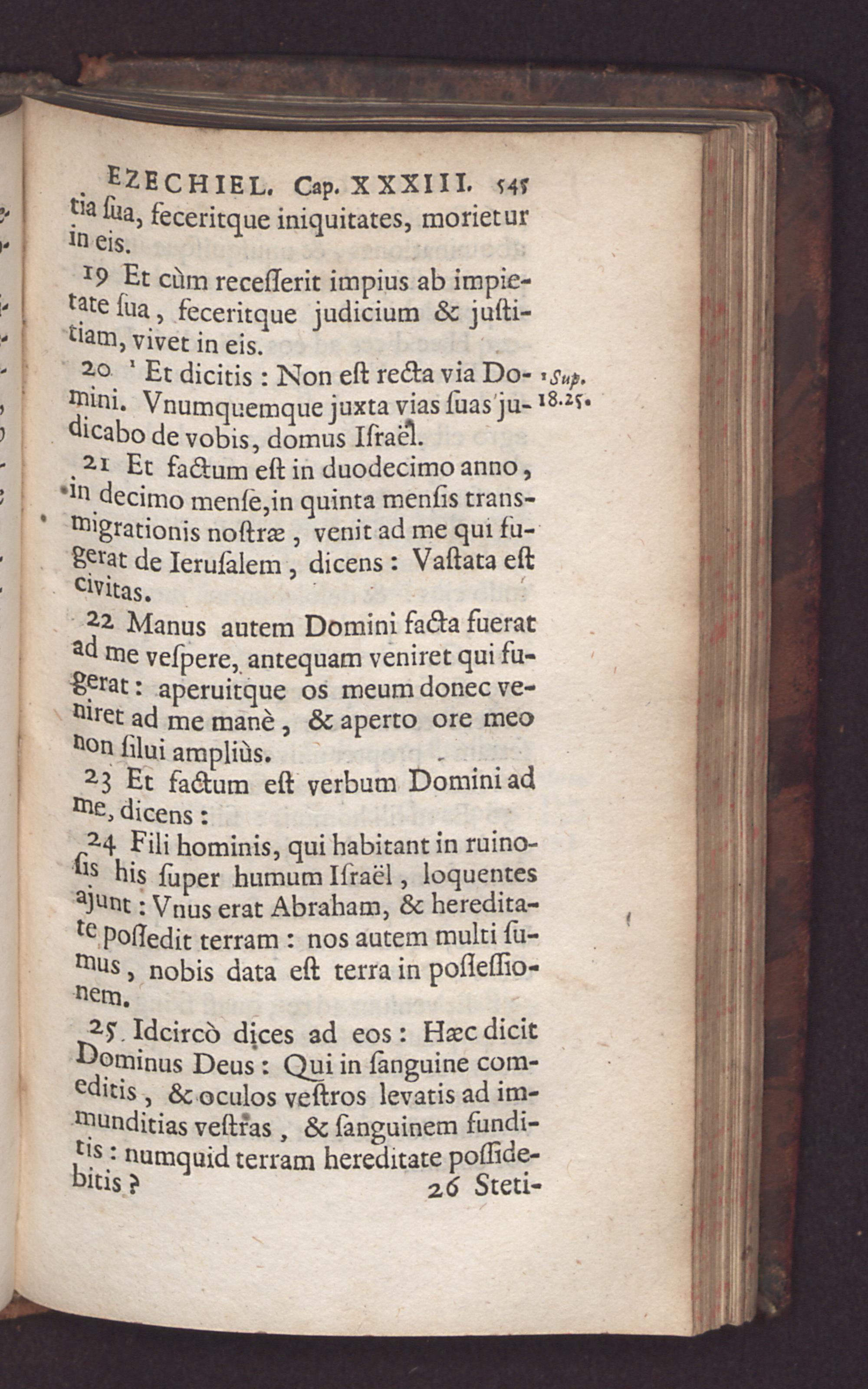 EZECHIEL. Cap. XXXIII. 545

tia ſua, feceritque iniquitates, morietur in eis.

19 Et cùm receſſerit impius ab impietate ſua, feceritque judicium & juſtitiam, vivet in eis.

20 ¹ Et dicitis : Non eſt recta via Domini. Vnumquemque juxta vias ſuas judicabo de vobis, domus Iſraël.

¹ Sup. 18.25.

21 Et factum eſt in duodecimo anno, in decimo menſe, in quinta menſis transmigrationis noſtræ, venit ad me qui fugerat de Ieruſalem, dicens : Vaſtata eſt civitas.

22 Manus autem Domini facta fuerat ad me veſpere, antequam veniret qui fugerat : aperuitque os meum donec veniret ad me manè, & aperto ore meo non ſilui ampliùs.

23 Et factum eſt verbum Domini ad me, dicens :

24 Fili hominis, qui habitant in ruinoſis his ſuper humum Iſraël, loquentes ajunt : Vnus erat Abraham, & hereditate poſſedit terram : nos autem multi ſumus, nobis data eſt terra in poſſeſſionem.

25 Idcircò dices ad eos : Hæc dicit Dominus Deus : Qui in ſanguine comeditis, & oculos veſtros levatis ad immunditias veſtras, & ſanguinem funditis : numquid terram hereditate poſſidebitis ?

26 Steti-